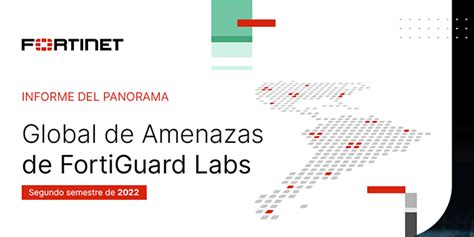 FORTINET

INFORME DEL PANORAMA

Global de Amenazas de FortiGuard Labs

Segundo semestre de 2022